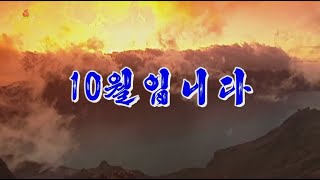 10월입니다